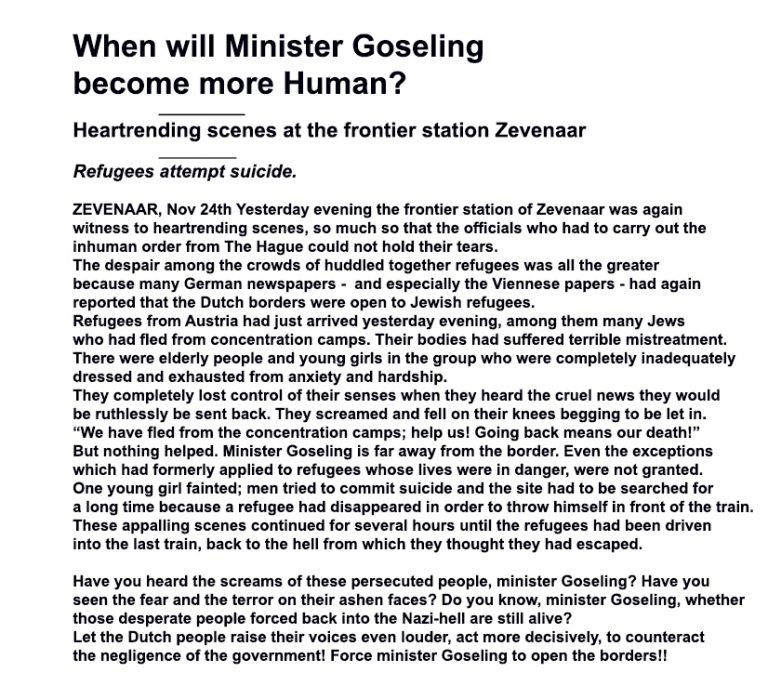 When will Minister Goseling become more Human?

Heartrending scenes at the frontier station Zevenaar

Refugees attempt suicide.

ZEVENAAR, Nov 24th Yesterday evening the frontier station of Zevenaar was again witness to heartrending scenes, so much so that the officials who had to carry out the inhuman order from The Hague could not hold their tears.
The despair among the crowds of huddled together refugees was all the greater because many German newspapers - and especially the Viennese papers - had again reported that the Dutch borders were open to Jewish refugees.
Refugees from Austria had just arrived yesterday evening, among them many Jews who had fled from concentration camps. Their bodies had suffered terrible mistreatment. There were elderly people and young girls in the group who were completely inadequately dressed and exhausted from anxiety and hardship.
They completely lost control of their senses when they heard the cruel news they would be ruthlessly be sent back. They screamed and fell on their knees begging to be let in. “We have fled from the concentration camps; help us! Going back means our death!” But nothing helped. Minister Goseling is far away from the border. Even the exceptions which had formerly applied to refugees whose lives were in danger, were not granted. One young girl fainted; men tried to commit suicide and the site had to be searched for a long time because a refugee had disappeared in order to throw himself in front of the train. These appalling scenes continued for several hours until the refugees had been driven into the last train, back to the hell from which they thought they had escaped.

Have you heard the screams of these persecuted people, minister Goseling? Have you seen the fear and the terror on their ashen faces? Do you know, minister Goseling, whether those desperate people forced back into the Nazi-hell are still alive?
Let the Dutch people raise their voices even louder, act more decisively, to counteract the negligence of the government! Force minister Goseling to open the borders!!